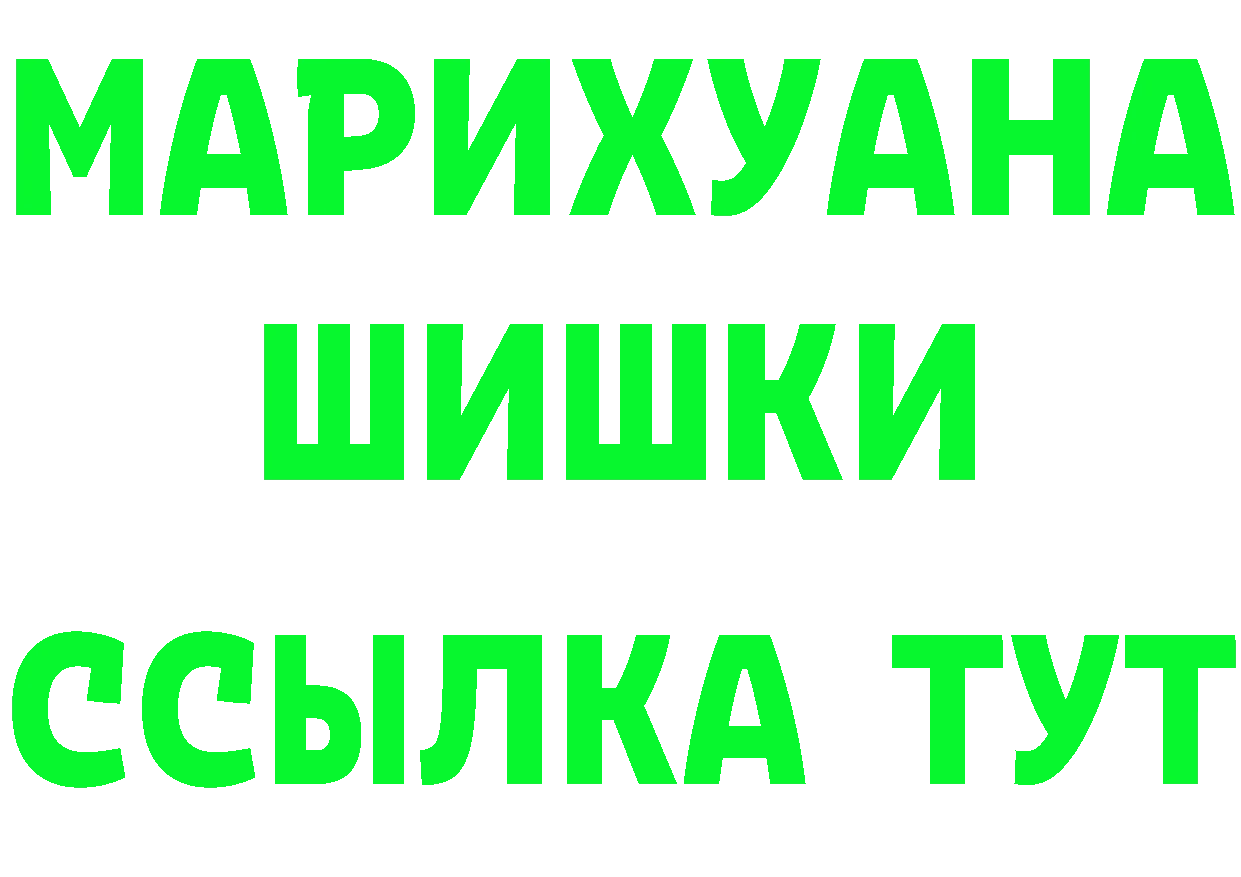 МАРИХУАНА
ШИШКИ
ССЫЛКА ТУТ